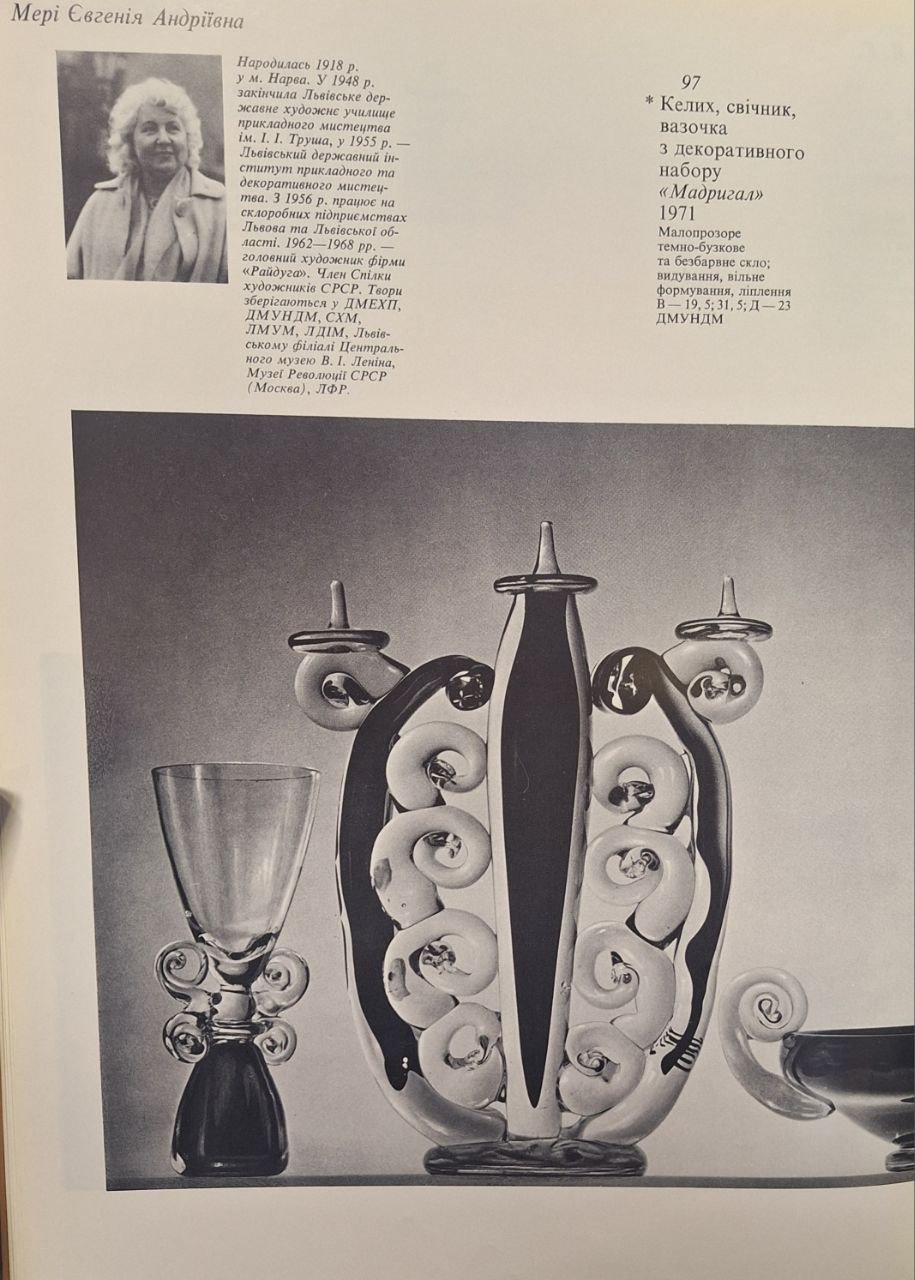 Мері Євгенія Андріївна

Народилась 1918 р. у м. Нарва. У 1948 р. закінчила Львівське державне художнє училище прикладного мистецтва ім. І. І. Труша, у 1955 р. — Львівський державний інститут прикладного та декоративного мистецтва. З 1956 р. працює на склоробних підприємствах Львова та Львівської області. 1962—1968 рр. — головний художник фірми «Райдуга». Член Спілки художників СРСР. Твори зберігаються у ДМЕХП, ДМУНДМ, СХМ, ЛМУМ, ЛДІМ, Львівському філіалі Центрального музею В. І. Леніна, Музеї Революції СРСР (Москва), ЛФР.

97
* Келих, свічник, вазочка з декоративного набору «Мадригал»
1971
Малопрозоре темно-бузкове та безбарвне скло; видування, вільне формування, ліплення
В — 19, 5; 31, 5; Д — 23
ДМУНДМ